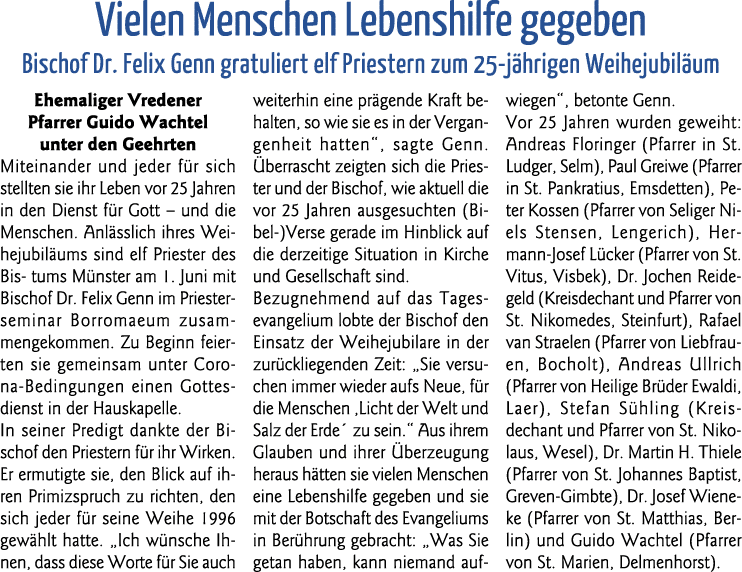 Vielen Menschen Lebenshilfe gegeben

Bischof Dr. Felix Genn gratuliert elf Priestern zum 25-jährigen Weihejubiläum

Ehemaliger Vredener Pfarrer Guido Wachtel unter den Geehrten

Miteinander und jeder für sich stellten sie ihr Leben vor 25 Jahren in den Dienst für Gott – und die Menschen. Anlässlich ihres Weihejubiläums sind elf Priester des Bis- tums Münster am 1. Juni mit Bischof Dr. Felix Genn im Priesterseminar Borromaeum zusammengekommen. Zu Beginn feierten sie gemeinsam unter Corona-Bedingungen einen Gottesdienst in der Hauskapelle.

In seiner Predigt dankte der Bischof den Priestern für ihr Wirken. Er ermutigte sie, den Blick auf ihren Primizspruch zu richten, den sich jeder für seine Weihe 1996 gewählt hatte. „Ich wünsche Ihnen, dass diese Worte für Sie auch weiterhin eine prägende Kraft behalten, so wie sie es in der Vergangenheit hatten“, sagte Genn. Überrascht zeigten sich die Priester und der Bischof, wie aktuell die vor 25 Jahren ausgesuchten (Bibel-)Verse gerade im Hinblick auf die derzeitige Situation in Kirche und Gesellschaft sind.

Bezugnehmend auf das Tagesevangelium lobte der Bischof den Einsatz der Weihejubilare in der zurückliegenden Zeit: „Sie versuchen immer wieder aufs Neue, für die Menschen ‚Licht der Welt und Salz der Erde´ zu sein.“ Aus ihrem Glauben und ihrer Überzeugung heraus hätten sie vielen Menschen eine Lebenshilfe gegeben und sie mit der Botschaft des Evangeliums in Berührung gebracht: „Was Sie getan haben, kann niemand aufwiegen“, betonte Genn.

Vor 25 Jahren wurden geweiht: Andreas Floringer (Pfarrer in St. Ludger, Selm), Paul Greiwe (Pfarrer in St. Pankratius, Emsdetten), Peter Kossen (Pfarrer von Seliger Niels Stensen, Lengerich), Hermann-Josef Lücker (Pfarrer von St. Vitus, Visbek), Dr. Jochen Reidegeld (Kreisdechant und Pfarrer von St. Nikomedes, Steinfurt), Rafael van Straelen (Pfarrer von Liebfrauen, Bocholt), Andreas Ullrich (Pfarrer von Heilige Brüder Ewaldi, Laer), Stefan Sühling (Kreisdechant und Pfarrer von St. Nikolaus, Wesel), Dr. Martin H. Thiele (Pfarrer von St. Johannes Baptist, Greven-Gimbte), Dr. Josef Wieneke (Pfarrer von St. Matthias, Berlin) und Guido Wachtel (Pfarrer von St. Marien, Delmenhorst).